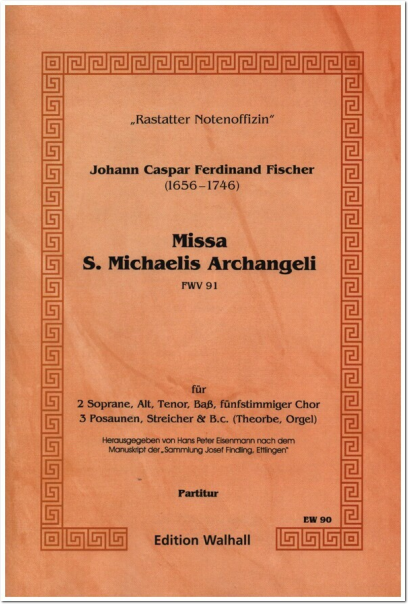 „Rastatter Notenoffizin"

Johann Caspar Ferdinand Fischer
(1656–1746)

Missa
S. Michaelis Archangeli
FWV 91

für
2 Soprane, Alt, Tenor, Baß, fünfstimmiger Chor
3 Posaunen, Streicher & B.c. (Theorbe, Orgel)

Herausgegeben von Hans Peter Eisenmann nach dem Manuskript der „Sammlung Josef Findling, Ettlingen"

Partitur

EW 90

Edition Walhall